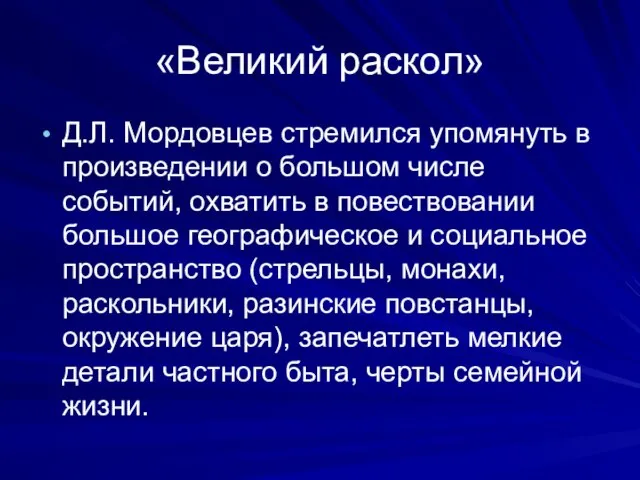 «Великий раскол»

• Д.Л. Мордовцев стремился упомянуть в произведении о большом числе событий, охватить в повествовании большое географическое и социальное пространство (стрельцы, монахи, раскольники, разинские повстанцы, окружение царя), запечатлеть мелкие детали частного быта, черты семейной жизни.